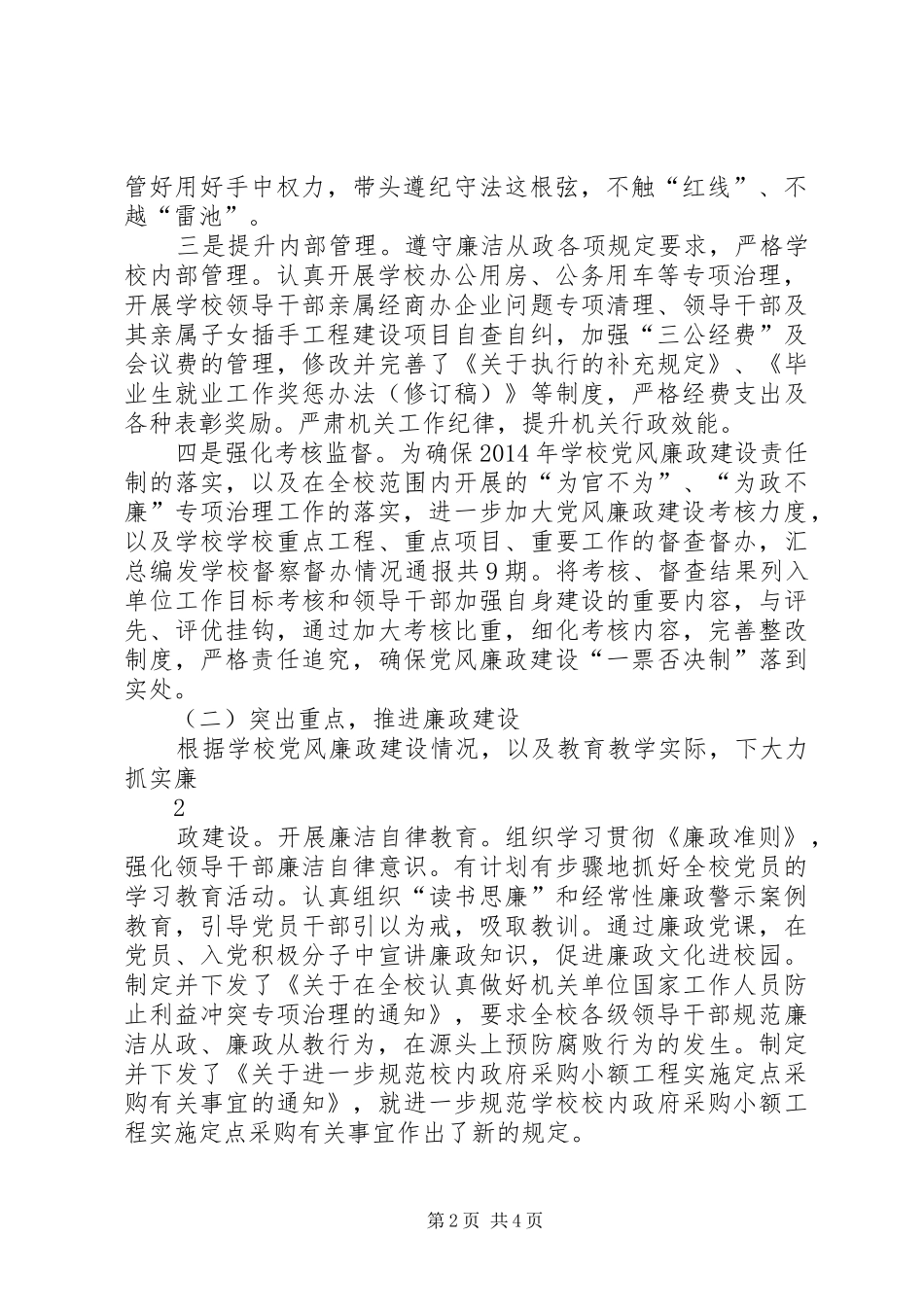 管好用好手中权力，带头遵纪守法这根弦，不触“红线”、不越“雷池”。

三是提升内部管理。遵守廉洁从政各项规定要求，严格学校内部管理。认真开展学校办公用房、公务用车等专项治理，开展学校领导干部亲属经商办企业问题专项清理、领导干部及其亲属子女插手工程建设项目自查自纠，加强“三公经费”及会议费的管理，修改并完善了《关于执行的补充规定》、《毕业生就业工作奖惩办法（修订稿）》等制度，严格经费支出及各种表彰奖励。严肃机关工作纪律，提升机关行政效能。

四是强化考核监督。为确保2014年学校党风廉政建设责任制的落实，以及在全校范围内开展的“为官不为”、“为政不廉”专项治理工作的落实，进一步加大党风廉政建设考核力度，以及学校学校重点工程、重点项目、重要工作的督查督办，汇总编发学校督察督办情况通报共9期。将考核、督查结果列入单位工作目标考核和领导干部加强自身建设的重要内容，与评先、评优挂钩，通过加大考核比重，细化考核内容，完善整改制度，严格责任追究，确保党风廉政建设“一票否决制”落到实处。

（二）突出重点，推进廉政建设

根据学校党风廉政建设情况，以及教育教学实际，下大力抓实廉

2

政建设。开展廉洁自律教育。组织学习贯彻《廉政准则》，强化领导干部廉洁自律意识。有计划有步骤地抓好全校党员的学习教育活动。认真组织“读书思廉”和经常性廉政警示案例教育，引导党员干部引以为戒，吸取教训。通过廉政党课，在党员、入党积极分子中宣讲廉政知识，促进廉政文化进校园。制定并下发了《关于在全校认真做好机关单位国家工作人员防止利益冲突专项治理的通知》，要求全校各级领导干部规范廉洁从政、廉政从教行为，在源头上预防腐败行为的发生。制定并下发了《关于进一步规范校内政府采购小额工程实施定点采购有关事宜的通知》，就进一步规范学校校内政府采购小额工程实施定点采购有关事宜作出了新的规定。

第2页 共4页